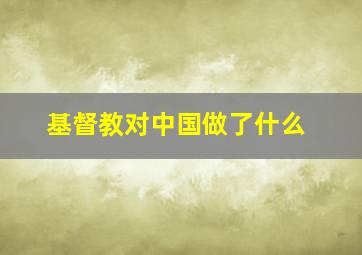 基督教对中国做了什么